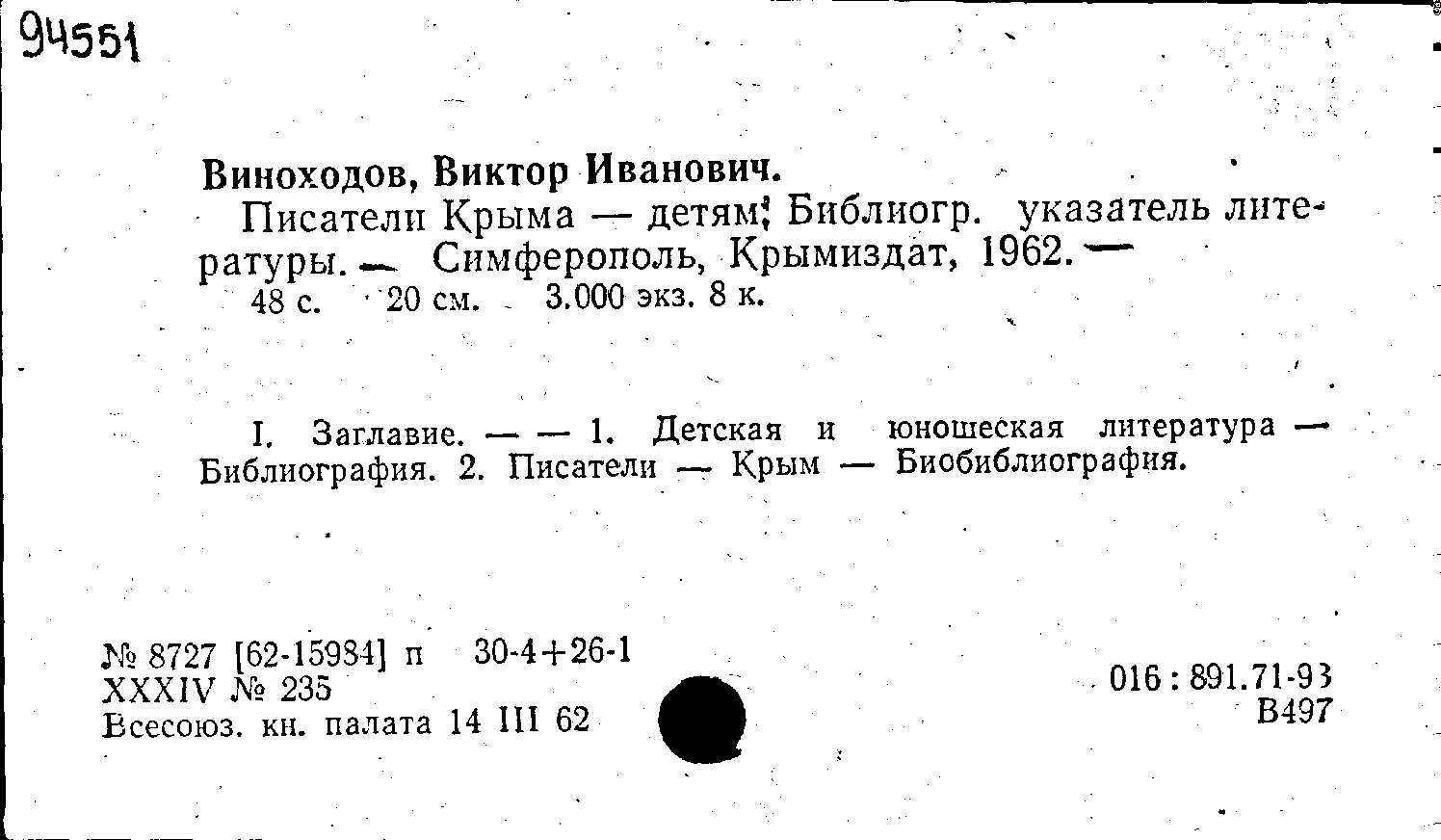 94551

Виноходов, Виктор Иванович.

Писатели Крыма — детям; Библиогр. указатель литературы. — Симферополь, Крымиздат, 1962. —
48 с. 20 см. 3.000 экз. 8 к.

I. Заглавие. — — 1. Детская и юношеская литература — Библиография. 2. Писатели — Крым — Биобиблиография.

№ 8727 [62-15984] п 30-4+26-1
XXXIV № 235
Всесоюз. кн. палата 14 III 62

016 : 891.71-93
В497